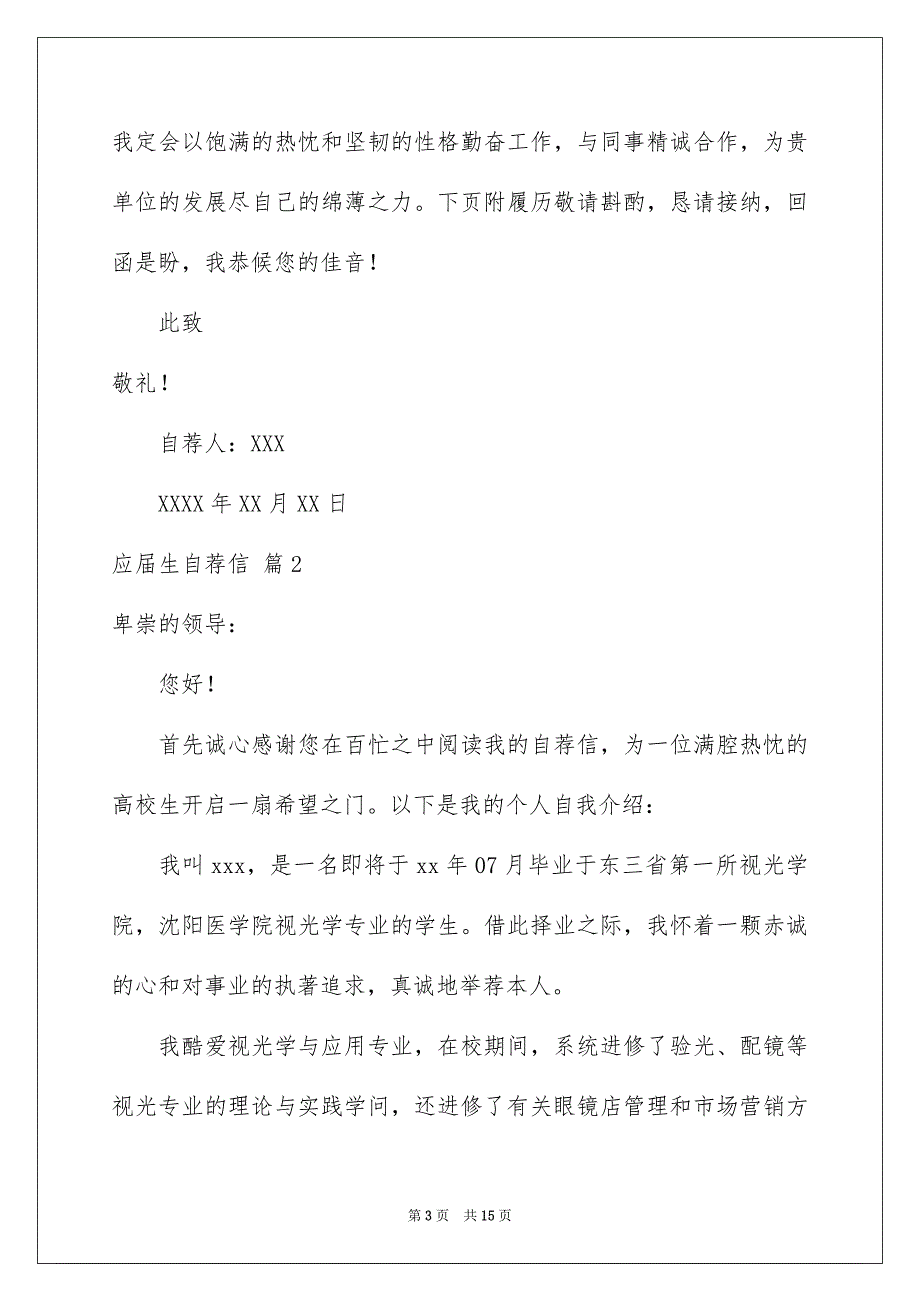 我定会以饱满的热忱和坚韧的性格勤奋工作，与同事精诚合作，为贵单位的发展尽自己的绵薄之力。下页附履历敬请斟酌，恳请接纳，回函是盼，我恭候您的佳音！

此致

敬礼！

自荐人：XXX

XXXX 年 XX 月 XX 日

应届生自荐信 篇 2

卑崇的领导：

您好！

首先诚心感谢您在百忙之中阅读我的自荐信，为一位满腔热忱的高校生开启一扇希望之门。以下是我的个人自我介绍：

我叫 xxx，是一名即将于 xx 年 07 月毕业于东三省第一所视光学院，沈阳医学院视光学专业的学生。借此择业之际，我怀着一颗赤诚的心和对事业的执著追求，真诚地举荐本人。

我酷爱视光学与应用专业，在校期间，系统进修了验光、配镜等视光专业的理论与实践学问，还进修了有关眼镜店管理和市场营销方

第 3 页　共 15 页